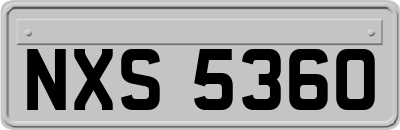 NXS 5360